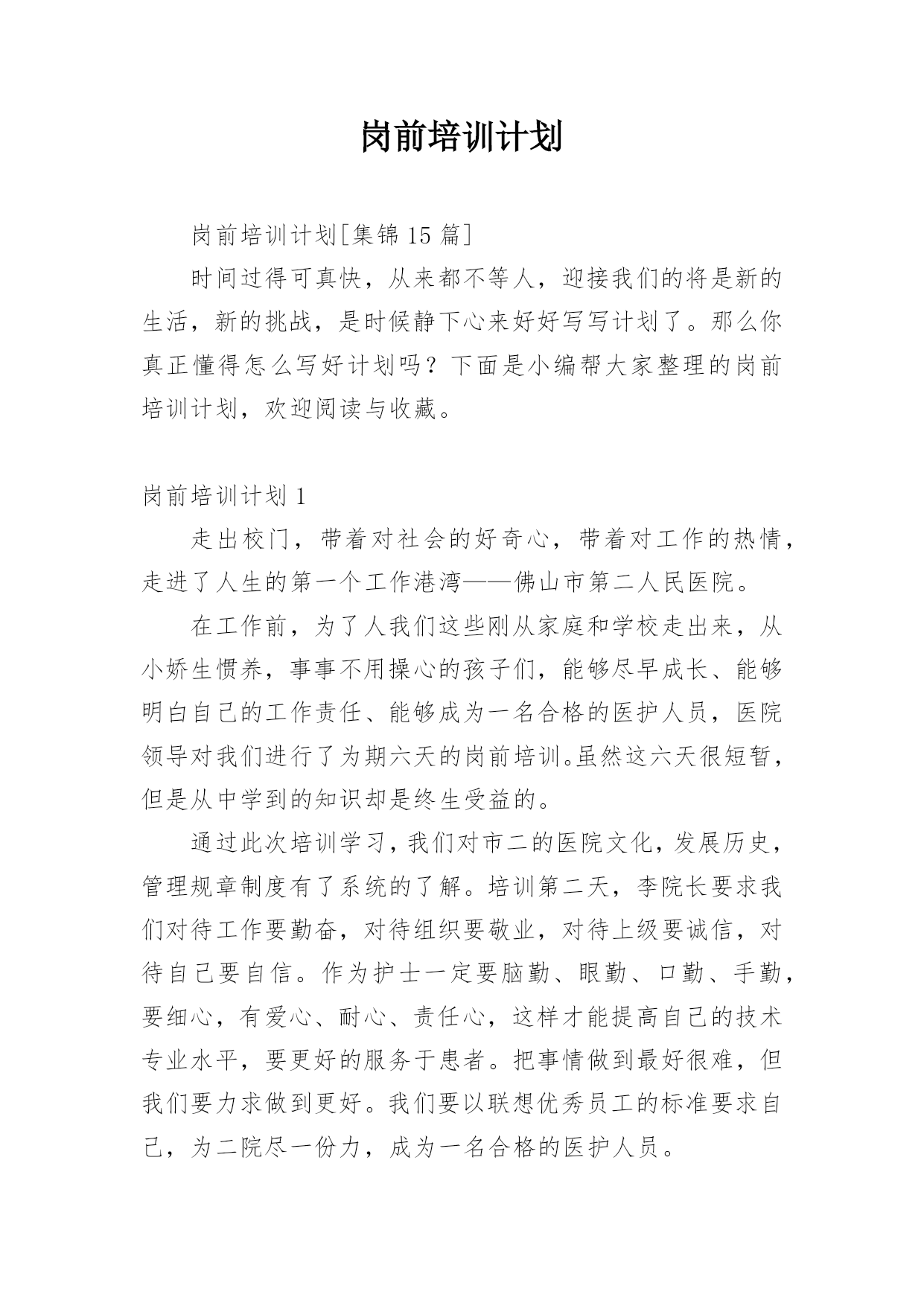 岗前培训计划

岗前培训计划[集锦 15 篇]

时间过得可真快，从来都不等人，迎接我们的将是新的生活，新的挑战，是时候静下心来好好写写计划了。那么你真正懂得怎么写好计划吗？下面是小编帮大家整理的岗前培训计划，欢迎阅读与收藏。

岗前培训计划 1

走出校门，带着对社会的好奇心，带着对工作的热情，走进了人生的第一个工作港湾——佛山市第二人民医院。

在工作前，为了人我们这些刚从家庭和学校走出来，从小娇生惯养，事事不用操心的孩子们，能够尽早成长、能够明白自己的工作责任、能够成为一名合格的医护人员，医院领导对我们进行了为期六天的岗前培训。虽然这六天很短暂，但是从中学到的知识却是终生受益的。

通过此次培训学习，我们对市二的医院文化，发展历史，管理规章制度有了系统的了解。培训第二天，李院长要求我们对待工作要勤奋，对待组织要敬业，对待上级要诚信，对待自己要自信。作为护士一定要脑勤、眼勤、口勤、手勤，要细心，有爱心、耐心、责任心，这样才能提高自己的技术专业水平，要更好的服务于患者。把事情做到最好很难，但我们要力求做到更好。我们要以联想优秀员工的标准要求自己，为二院尽一份力，成为一名合格的医护人员。